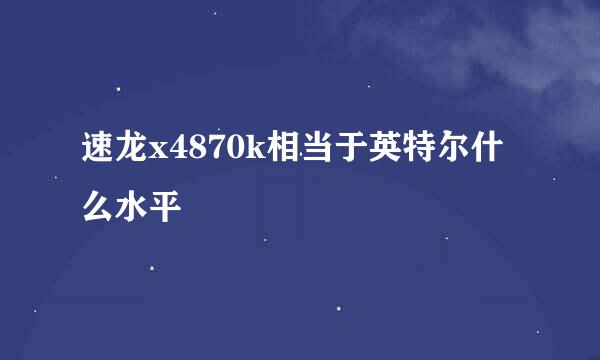 速龙x4870k相当于英特尔什么水平